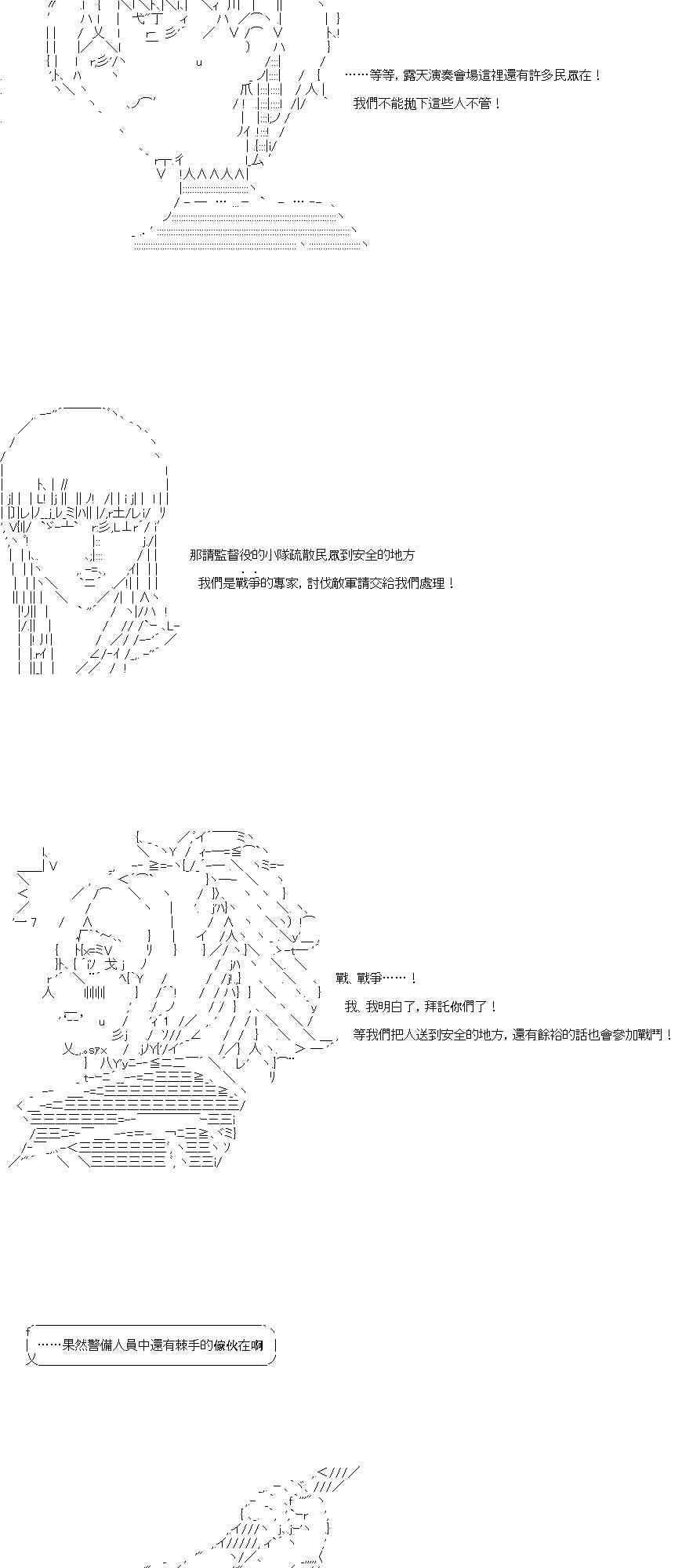 ……等等，露天演奏會場這裡還有許多民眾在！
我們不能拋下這些人不管！

那請監督役的小隊疏散民眾到安全的地方
我們是戰爭的專家，討伐敵軍請交給我們處理！

戰、戰爭……！
我、我明白了，拜託你們了！
等我們把人送到安全的地方，還有餘裕的話也會參加戰鬥！

……果然警備人員中還有棘手的傢伙在啊